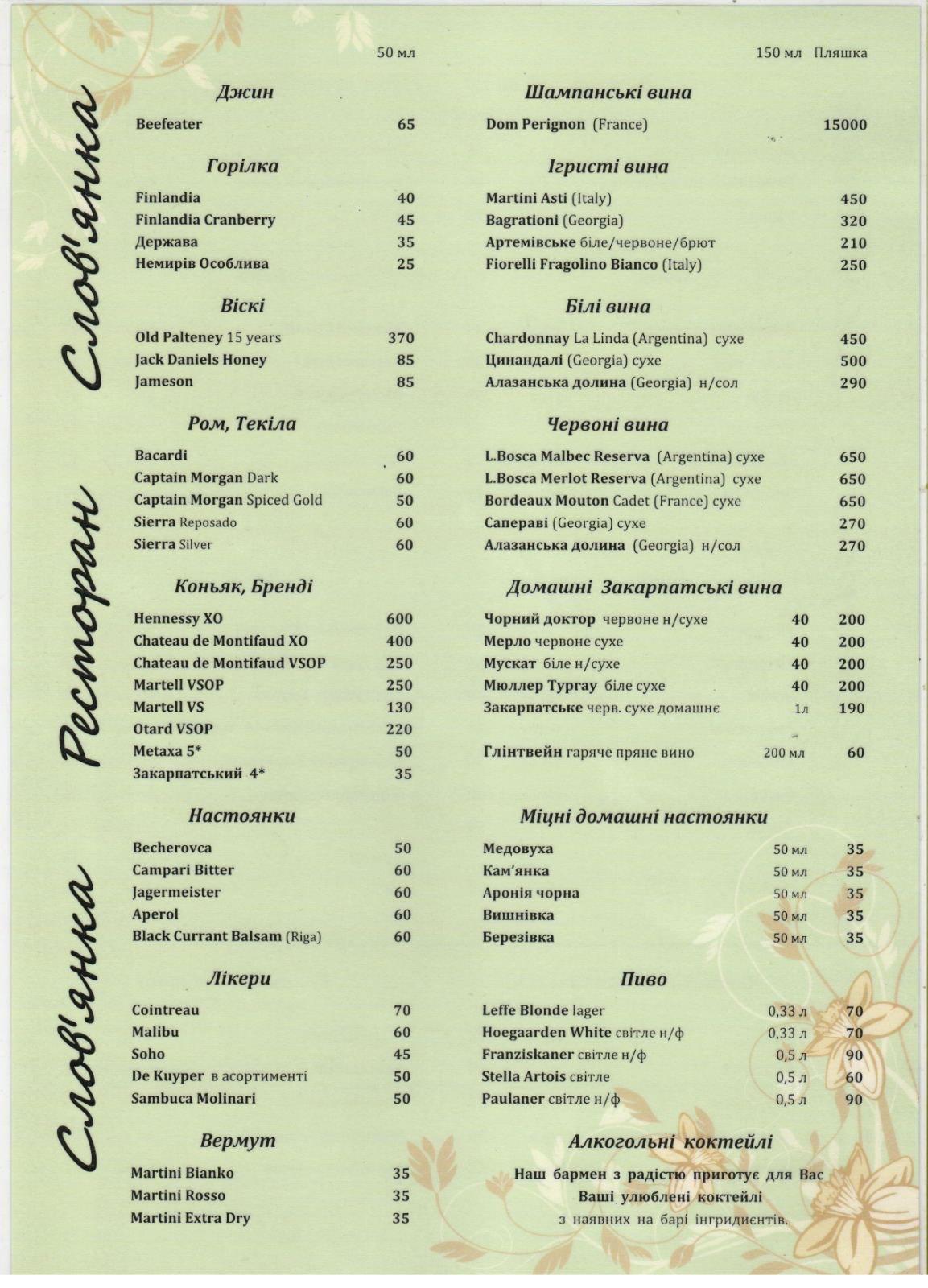 Слов'янка Ресторан Слов'янка

50 мл

Джин

Beefeater 65

Горілка

Finlandia 40
Finlandia Cranberry 45
Держава 35
Немирів Особлива 25

Віскі

Old Palteney 15 years 370
Jack Daniels Honey 85
Jameson 85

Ром, Текіла

Bacardi 60
Captain Morgan Dark 60
Captain Morgan Spiced Gold 50
Sierra Reposado 60
Sierra Silver 60

Коньяк, Бренді

Hennessy XO 600
Chateau de Montifaud XO 400
Chateau de Montifaud VSOP 250
Martell VSOP 250
Martell VS 130
Otard VSOP 220
Metaxa 5* 50
Закарпатський 4* 35

Настоянки

Becherovca 50
Campari Bitter 60
Jagermeister 60
Aperol 60
Black Currant Balsam (Riga) 60

Лікери

Cointreau 70
Malibu 60
Soho 45
De Kuyper в асортименті 50
Sambuca Molinari 50

Вермут

Martini Bianko 35
Martini Rosso 35
Martini Extra Dry 35

150 мл Пляшка

Шампанські вина

Dom Perignon (France) 15000

Ігристі вина

Martini Asti (Italy) 450
Bagrationi (Georgia) 320
Артемівське біле/червоне/брют 210
Fiorelli Fragolino Bianco (Italy) 250

Білі вина

Chardonnay La Linda (Argentina) сухе 450
Цинандалі (Georgia) сухе 500
Алазанська долина (Georgia) н/сол 290

Червоні вина

L.Bosca Malbec Reserva (Argentina) сухе 650
L.Bosca Merlot Reserva (Argentina) сухе 650
Bordeaux Mouton Cadet (France) сухе 650
Сапераві (Georgia) сухе 270
Алазанська долина (Georgia) н/сол 270

Домашні Закарпатські вина

Чорний доктор червоне н/сухе 40 200
Мерло червоне сухе 40 200
Мускат біле н/сухе 40 200
Мюллер Тургау біле сухе 40 200
Закарпатське черв. сухе домашнє 1л 190

Глінтвейн гаряче пряне вино 200 мл 60

Міцні домашні настоянки

Медовуха 50 мл 35
Кам'янка 50 мл 35
Аронія чорна 50 мл 35
Вишнівка 50 мл 35
Березівка 50 мл 35

Пиво

Leffe Blonde lager 0,33 л 70
Hoegaarden White світле н/ф 0,33 л 70
Franziskaner світле н/ф 0,5 л 90
Stella Artois світле 0,5 л 60
Paulaner світле н/ф 0,5 л 90

Алкогольні коктейлі

Наш бармен з радістю приготує для Вас Ваші улюблені коктейлі з наявних на барі інгридиєнтів.